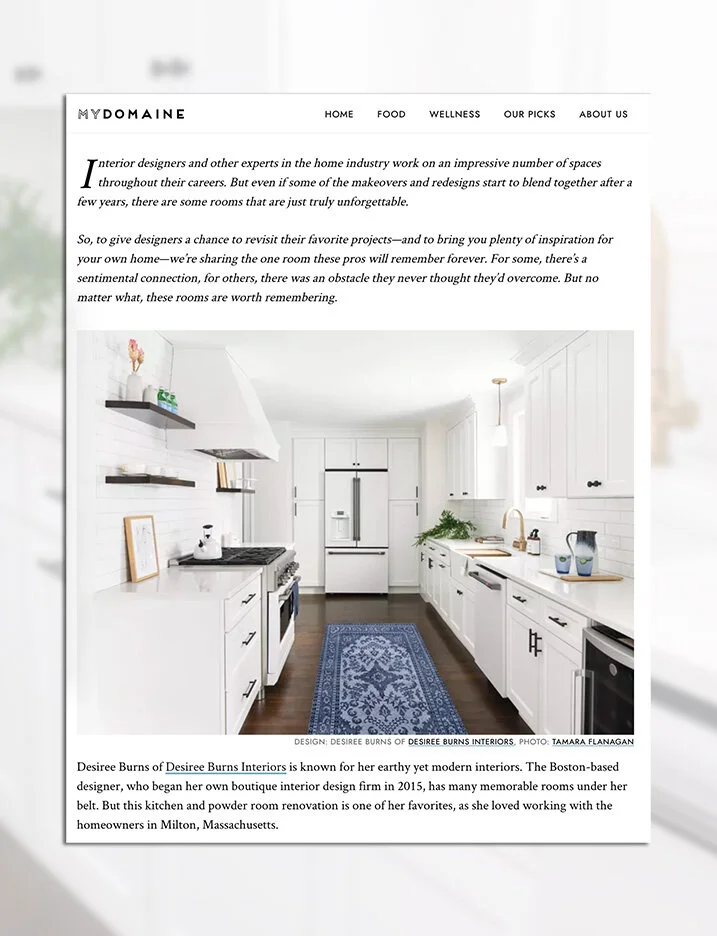 MYDOMAINE

HOME FOOD WELLNESS OUR PICKS ABOUT US

Interior designers and other experts in the home industry work on an impressive number of spaces throughout their careers. But even if some of the makeovers and redesigns start to blend together after a few years, there are some rooms that are just truly unforgettable.

So, to give designers a chance to revisit their favorite projects—and to bring you plenty of inspiration for your own home—we're sharing the one room these pros will remember forever. For some, there's a sentimental connection, for others, there was an obstacle they never thought they'd overcome. But no matter what, these rooms are worth remembering.

DESIGN: DESIREE BURNS OF DESIREE BURNS INTERIORS, PHOTO: TAMARA FLANAGAN

Desiree Burns of Desiree Burns Interiors is known for her earthy yet modern interiors. The Boston-based designer, who began her own boutique interior design firm in 2015, has many memorable rooms under her belt. But this kitchen and powder room renovation is one of her favorites, as she loved working with the homeowners in Milton, Massachusetts.